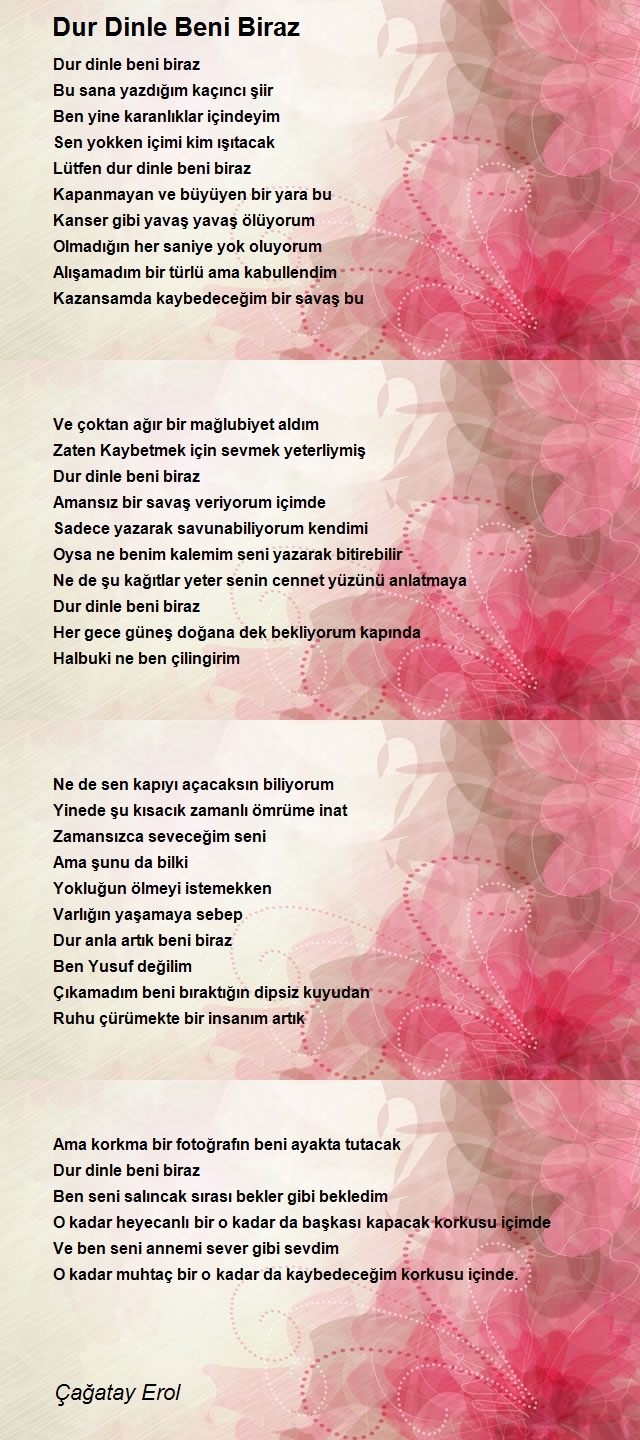 Dur Dinle Beni Biraz

Dur dinle beni biraz
Bu sana yazdığım kaçıncı şiir
Ben yine karanlıklar içindeyim
Sen yokken içimi kim ışıtacak
Lütfen dur dinle beni biraz
Kapanmayan ve büyüyen bir yara bu
Kanser gibi yavaş yavaş ölüyorum
Olmadığın her saniye yok oluyorum
Alışamadım bir türlü ama kabullendim
Kazansamda kaybedeceğim bir savaş bu

Ve çoktan ağır bir mağlubiyet aldım
Zaten Kaybetmek için sevmek yeterliymiş
Dur dinle beni biraz
Amansız bir savaş veriyorum içimde
Sadece yazarak savunabiliyorum kendimi
Oysa ne benim kalemim seni yazarak bitirebilir
Ne de şu kağıtlar yeter senin cennet yüzünü anlatmaya
Dur dinle beni biraz
Her gece güneş doğana dek bekliyorum kapında
Halbuki ne ben çilingirim

Ne de sen kapıyı açacaksın biliyorum
Yinede şu kısacık zamanlı ömrüme inat
Zamansızca seveceğim seni
Ama şunu da bilki
Yokluğun ölmeyi istemekken
Varlığın yaşamaya sebep
Dur anla artık beni biraz
Ben Yusuf değilim
Çıkamadım beni bıraktığın dipsiz kuyudan
Ruhu çürümekte bir insanım artık

Ama korkma bir fotoğrafın beni ayakta tutacak
Dur dinle beni biraz
Ben seni salıncak sırası bekler gibi bekledim
O kadar heyecanlı bir o kadar da başkası kapacak korkusu içimde
Ve ben seni annemi sever gibi sevdim
O kadar muhtaç bir o kadar da kaybedeceğim korkusu içinde.

Çağatay Erol